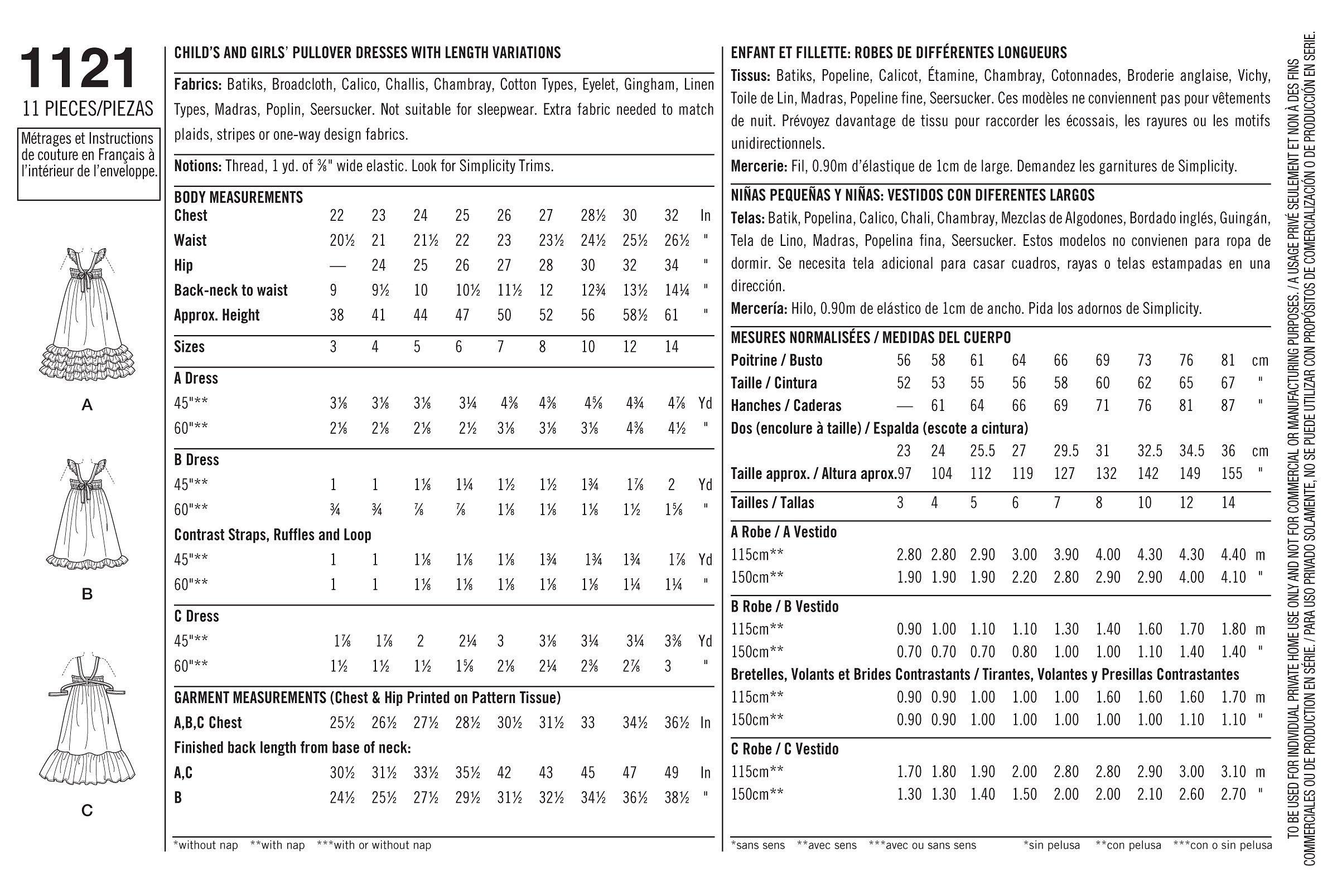 1121
11 PIECES/PIEZAS

Métrages et Instructions de couture en Français à l'intérieur de l'enveloppe.

A

B

C

CHILD'S AND GIRLS' PULLOVER DRESSES WITH LENGTH VARIATIONS

Fabrics: Batiks, Broadcloth, Calico, Challis, Chambray, Cotton Types, Eyelet, Gingham, Linen Types, Madras, Poplin, Seersucker. Not suitable for sleepwear. Extra fabric needed to match plaids, stripes or one-way design fabrics.

Notions: Thread, 1 yd. of ⅜" wide elastic. Look for Simplicity Trims.

| BODY MEASUREMENTS | | | | | | | | | | |
|---|---|---|---|---|---|---|---|---|---|---|
| Chest | 22 | 23 | 24 | 25 | 26 | 27 | 28½ | 30 | 32 | In |
| Waist | 20½ | 21 | 21½ | 22 | 23 | 23½ | 24½ | 25½ | 26½ | " |
| Hip | — | 24 | 25 | 26 | 27 | 28 | 30 | 32 | 34 | " |
| Back-neck to waist | 9 | 9½ | 10 | 10½ | 11½ | 12 | 12¾ | 13½ | 14¼ | " |
| Approx. Height | 38 | 41 | 44 | 47 | 50 | 52 | 56 | 58½ | 61 | " |
| Sizes | 3 | 4 | 5 | 6 | 7 | 8 | 10 | 12 | 14 | |
| A Dress | | | | | | | | | | |
| 45"** | 3⅛ | 3⅛ | 3⅛ | 3¼ | 4⅜ | 4⅜ | 4⅝ | 4¾ | 4⅞ | Yd |
| 60"** | 2⅛ | 2⅛ | 2⅛ | 2½ | 3⅛ | 3⅛ | 3⅛ | 4⅜ | 4½ | " |
| B Dress | | | | | | | | | | |
| 45"** | 1 | 1 | 1⅛ | 1¼ | 1½ | 1½ | 1¾ | 1⅞ | 2 | Yd |
| 60"** | ¾ | ¾ | ⅞ | ⅞ | 1⅛ | 1⅛ | 1⅛ | 1½ | 1⅝ | " |
| Contrast Straps, Ruffles and Loop | | | | | | | | | | |
| 45"** | 1 | 1 | 1⅛ | 1⅛ | 1⅛ | 1¾ | 1¾ | 1¾ | 1⅞ | Yd |
| 60"** | 1 | 1 | 1⅛ | 1⅛ | 1⅛ | 1⅛ | 1⅛ | 1¼ | 1¼ | " |
| C Dress | | | | | | | | | | |
| 45"** | 1⅞ | 1⅞ | 2 | 2¼ | 3 | 3⅛ | 3¼ | 3¼ | 3⅜ | Yd |
| 60"** | 1½ | 1½ | 1½ | 1⅝ | 2⅛ | 2¼ | 2⅜ | 2⅞ | 3 | " |
| GARMENT MEASUREMENTS (Chest & Hip Printed on Pattern Tissue) | | | | | | | | | | |
| A,B,C Chest | 25½ | 26½ | 27½ | 28½ | 30½ | 31½ | 33 | 34½ | 36½ | In |
| Finished back length from base of neck: | | | | | | | | | | |
| A,C | 30½ | 31½ | 33½ | 35½ | 42 | 43 | 45 | 47 | 49 | In |
| B | 24½ | 25½ | 27½ | 29½ | 31½ | 32½ | 34½ | 36½ | 38½ | " |

*without nap **with nap ***with or without nap

ENFANT ET FILLETTE: ROBES DE DIFFÉRENTES LONGUEURS

Tissus: Batiks, Popeline, Calicot, Étamine, Chambray, Cotonnades, Broderie anglaise, Vichy, Toile de Lin, Madras, Popeline fine, Seersucker. Ces modèles ne conviennent pas pour vêtements de nuit. Prévoyez davantage de tissu pour raccorder les écossais, les rayures ou les motifs unidirectionnels.

Mercerie: Fil, 0.90m d'élastique de 1cm de large. Demandez les garnitures de Simplicity.

NIÑAS PEQUEÑAS Y NIÑAS: VESTIDOS CON DIFERENTES LARGOS

Telas: Batik, Popelina, Calico, Chali, Chambray, Mezclas de Algodones, Bordado inglés, Guingán, Tela de Lino, Madras, Popelina fina, Seersucker. Estos modelos no convienen para ropa de dormir. Se necesita tela adicional para casar cuadros, rayas o telas estampadas en una dirección.

Mercería: Hilo, 0.90m de elástico de 1cm de ancho. Pida los adornos de Simplicity.

| MESURES NORMALISÉES / MEDIDAS DEL CUERPO | | | | | | | | | | |
|---|---|---|---|---|---|---|---|---|---|---|
| Poitrine / Busto | 56 | 58 | 61 | 64 | 66 | 69 | 73 | 76 | 81 | cm |
| Taille / Cintura | 52 | 53 | 55 | 56 | 58 | 60 | 62 | 65 | 67 | " |
| Hanches / Caderas | — | 61 | 64 | 66 | 69 | 71 | 76 | 81 | 87 | " |
| Dos (encolure à taille) / Espalda (escote a cintura) | | | | | | | | | | |
| | 23 | 24 | 25.5 | 27 | 29.5 | 31 | 32.5 | 34.5 | 36 | cm |
| Taille approx. / Altura aprox. | 97 | 104 | 112 | 119 | 127 | 132 | 142 | 149 | 155 | " |
| Tailles / Tallas | 3 | 4 | 5 | 6 | 7 | 8 | 10 | 12 | 14 | |
| A Robe / A Vestido | | | | | | | | | | |
| 115cm** | 2.80 | 2.80 | 2.90 | 3.00 | 3.90 | 4.00 | 4.30 | 4.30 | 4.40 | m |
| 150cm** | 1.90 | 1.90 | 1.90 | 2.20 | 2.80 | 2.90 | 2.90 | 4.00 | 4.10 | " |
| B Robe / B Vestido | | | | | | | | | | |
| 115cm** | 0.90 | 1.00 | 1.10 | 1.10 | 1.30 | 1.40 | 1.60 | 1.70 | 1.80 | m |
| 150cm** | 0.70 | 0.70 | 0.70 | 0.80 | 1.00 | 1.00 | 1.10 | 1.40 | 1.40 | " |
| Bretelles, Volants et Brides Contrastants / Tirantes, Volantes y Presillas Contrastantes | | | | | | | | | | |
| 115cm** | 0.90 | 0.90 | 1.00 | 1.00 | 1.00 | 1.60 | 1.60 | 1.60 | 1.70 | m |
| 150cm** | 0.90 | 0.90 | 1.00 | 1.00 | 1.00 | 1.00 | 1.00 | 1.10 | 1.10 | " |
| C Robe / C Vestido | | | | | | | | | | |
| 115cm** | 1.70 | 1.80 | 1.90 | 2.00 | 2.80 | 2.80 | 2.90 | 3.00 | 3.10 | m |
| 150cm** | 1.30 | 1.30 | 1.40 | 1.50 | 2.00 | 2.00 | 2.10 | 2.60 | 2.70 | " |

*sans sens **avec sens ***avec ou sans sens *sin pelusa **con pelusa ***con o sin pelusa

TO BE USED FOR INDIVIDUAL PRIVATE HOME USE ONLY AND NOT FOR COMMERCIAL OR MANUFACTURING PURPOSES. / A USAGE PRIVÉ SEULEMENT ET NON À DES FINS COMMERCIALES OU DE PRODUCTION EN SÉRIE. / PARA USO PRIVADO SOLAMENTE, NO SE PUEDE UTILIZAR CON PROPÓSITOS DE COMERCIALIZACIÓN O DE PRODUCCIÓN EN SERIE.